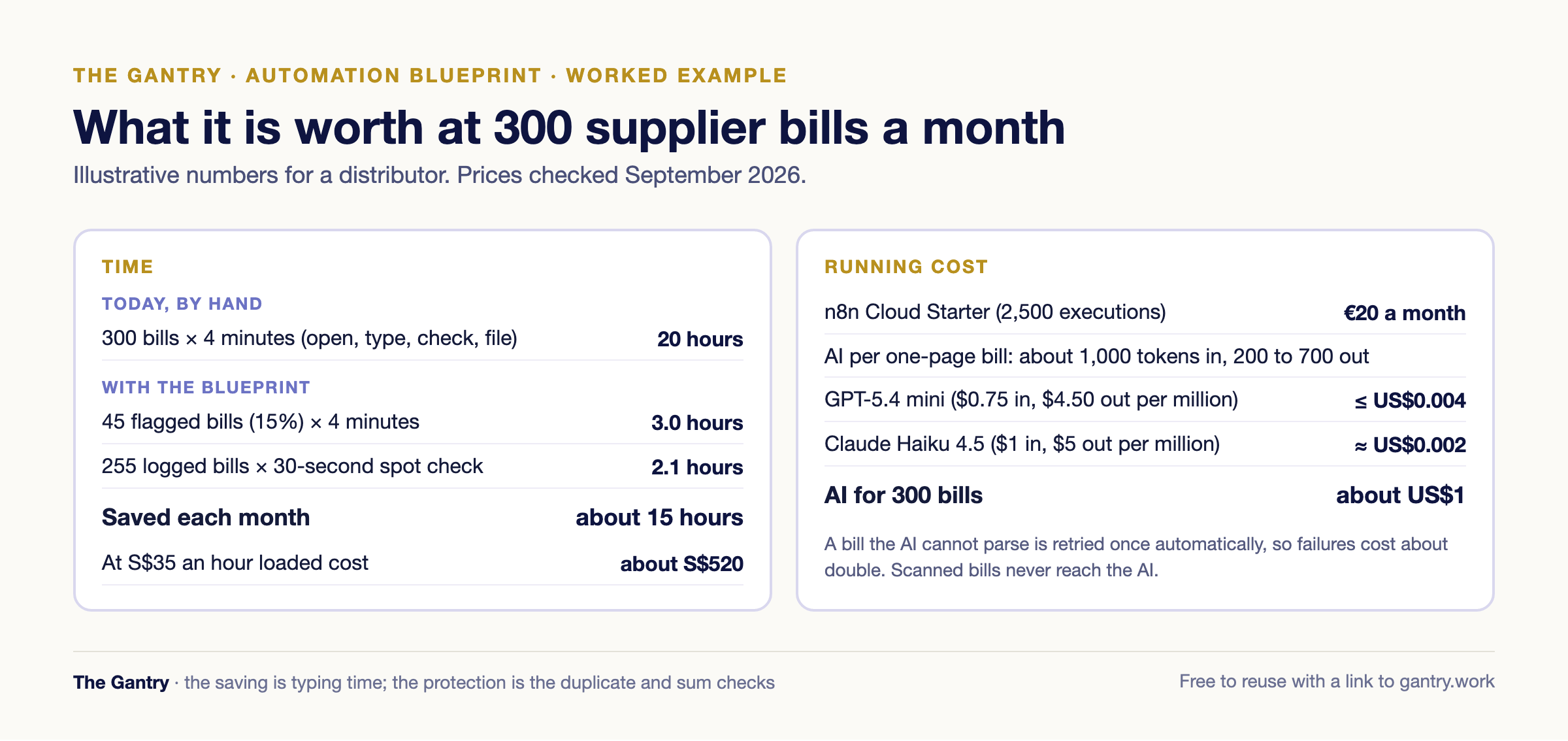 THE GANTRY · AUTOMATION BLUEPRINT · WORKED EXAMPLE

What it is worth at 300 supplier bills a month

Illustrative numbers for a distributor. Prices checked September 2026.

TIME

TODAY, BY HAND

300 bills × 4 minutes (open, type, check, file) 20 hours

WITH THE BLUEPRINT

45 flagged bills (15%) × 4 minutes 3.0 hours

255 logged bills × 30-second spot check 2.1 hours

Saved each month about 15 hours

At S$35 an hour loaded cost about S$520

RUNNING COST

n8n Cloud Starter (2,500 executions) €20 a month

AI per one-page bill: about 1,000 tokens in, 200 to 700 out

GPT-5.4 mini ($0.75 in, $4.50 out per million) ≤ US$0.004

Claude Haiku 4.5 ($1 in, $5 out per million) ≈ US$0.002

AI for 300 bills about US$1

A bill the AI cannot parse is retried once automatically, so failures cost about double. Scanned bills never reach the AI.

The Gantry · the saving is typing time; the protection is the duplicate and sum checks

Free to reuse with a link to gantry.work